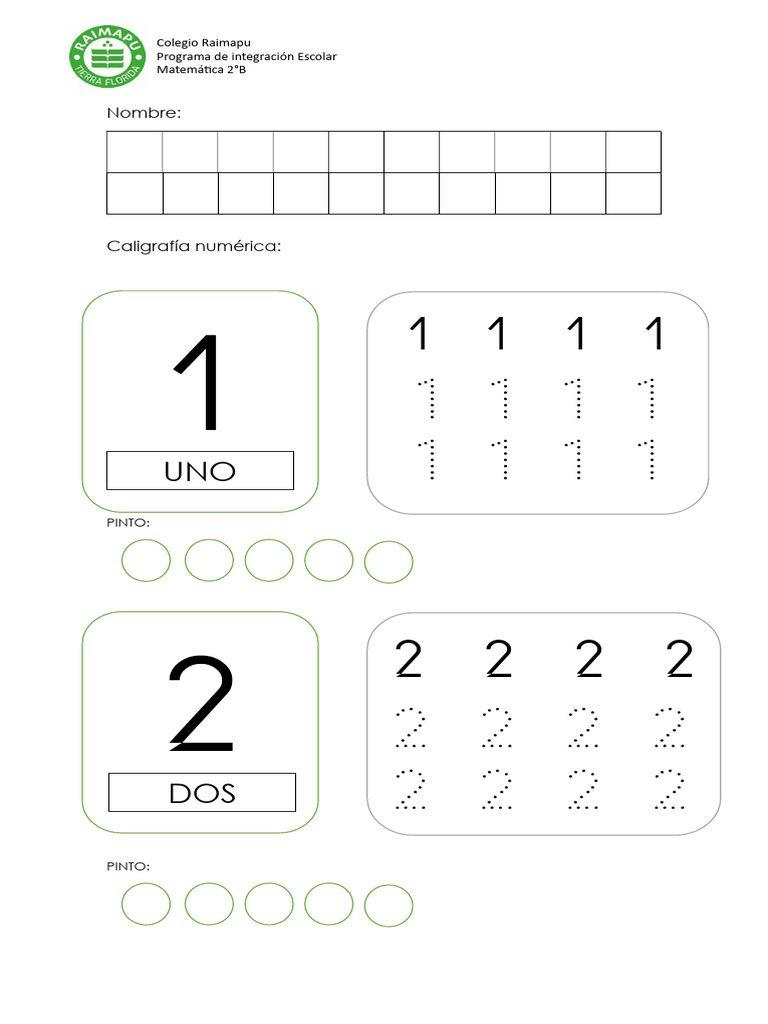 RAIMAPU
TIERRA FLORIDA

Colegio Raimapu
Programa de integración Escolar
Matemática 2°B

Nombre:

Caligrafía numérica:

1
UNO

1 1 1 1
1 1 1 1
1 1 1 1

PINTO:

2
DOS

2 2 2 2
2 2 2 2
2 2 2 2

PINTO: